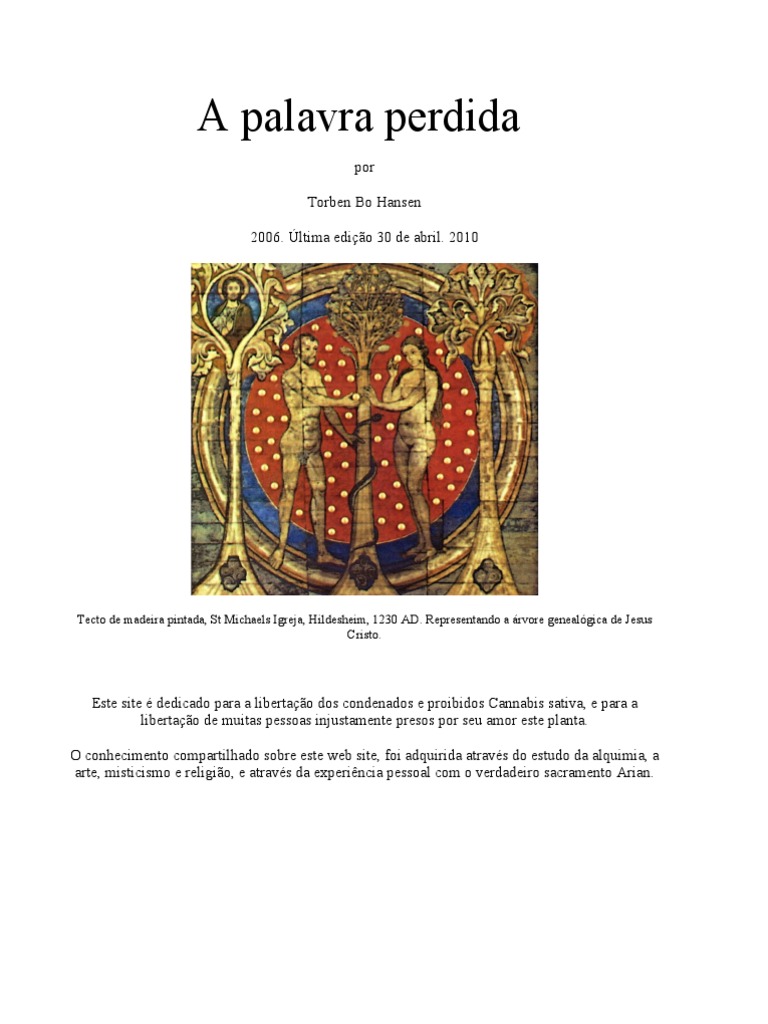 A palavra perdida

por

Torben Bo Hansen

2006. Última edição 30 de abril. 2010

Tecto de madeira pintada, St Michaels Igreja, Hildesheim, 1230 AD. Representando a árvore genealógica de Jesus Cristo.

Este site é dedicado para a libertação dos condenados e proibidos Cannabis sativa, e para a libertação de muitas pessoas injustamente presos por seu amor este planta.

O conhecimento compartilhado sobre este web site, foi adquirida através do estudo da alquimia, a arte, misticismo e religião, e através da experiência pessoal com o verdadeiro sacramento Arian.